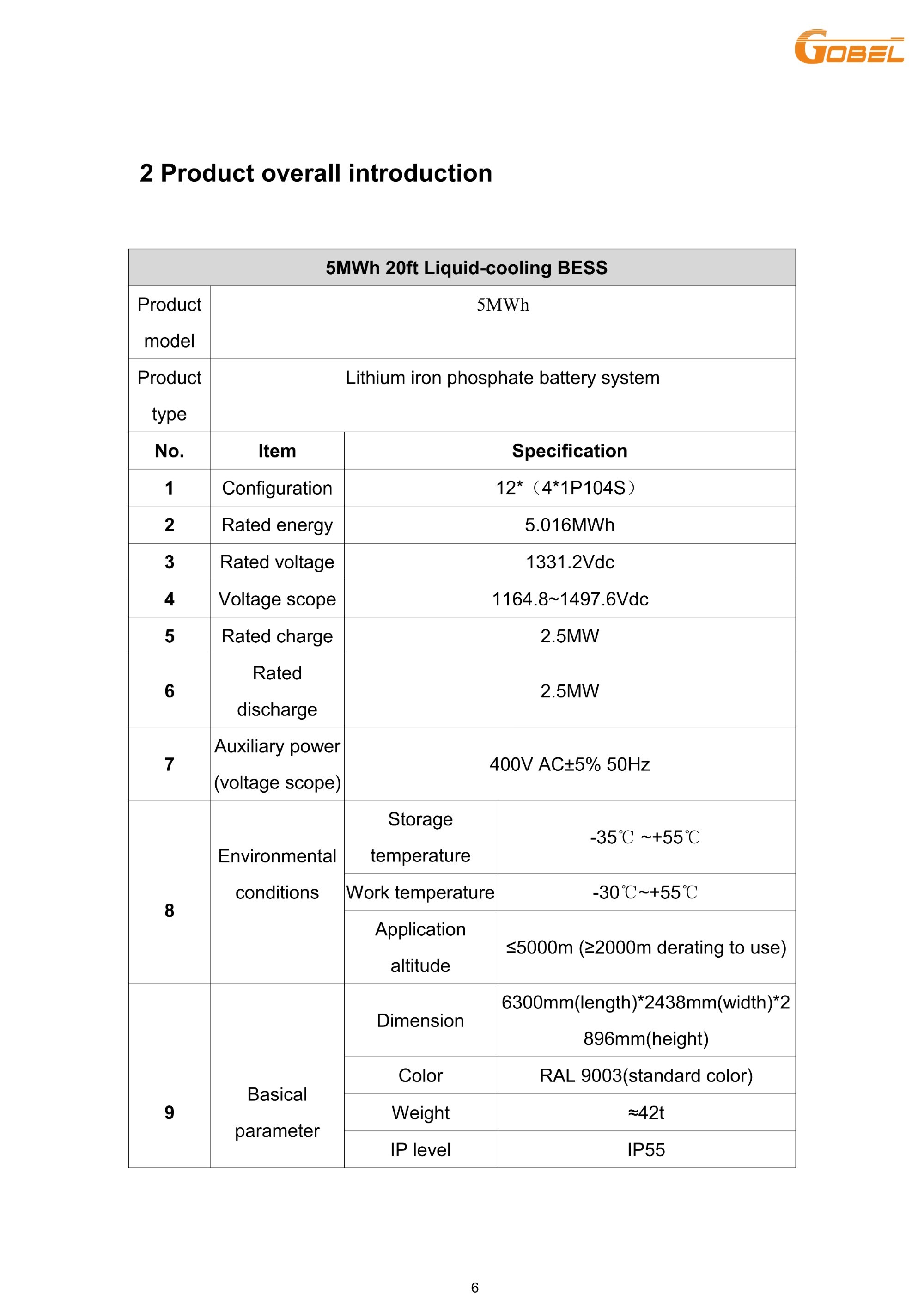 GOBEL

2 Product overall introduction

| 5MWh 20ft Liquid-cooling BESS | | | |
|---|---|---|---|
| Product model | 5MWh | | |
| Product type | Lithium iron phosphate battery system | | |
| No. | Item | Specification | |
| 1 | Configuration | 12*（4*1P104S） | |
| 2 | Rated energy | 5.016MWh | |
| 3 | Rated voltage | 1331.2Vdc | |
| 4 | Voltage scope | 1164.8~1497.6Vdc | |
| 5 | Rated charge | 2.5MW | |
| 6 | Rated discharge | 2.5MW | |
| 7 | Auxiliary power (voltage scope) | 400V AC±5% 50Hz | |
| 8 | Environmental conditions | Storage temperature | -35℃ ~+55℃ |
| | | Work temperature | -30℃~+55℃ |
| | | Application altitude | ≤5000m (≥2000m derating to use) |
| 9 | Basical parameter | Dimension | 6300mm(length)*2438mm(width)*2896mm(height) |
| | | Color | RAL 9003(standard color) |
| | | Weight | ≈42t |
| | | IP level | IP55 |

6